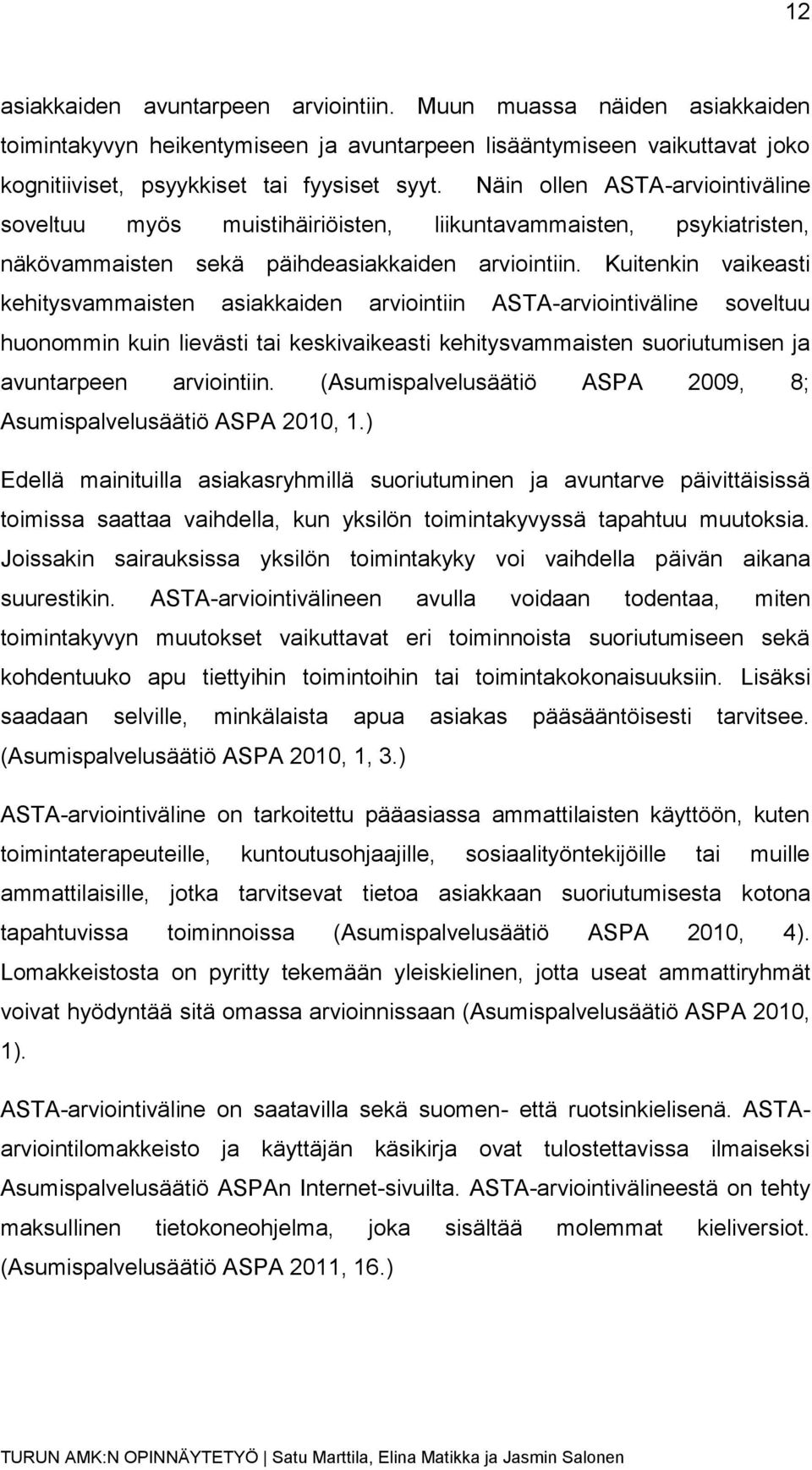 12

asiakkaiden avuntarpeen arviointiin. Muun muassa näiden asiakkaiden toimintakyvyn heikentymiseen ja avuntarpeen lisääntymiseen vaikuttavat joko kognitiiviset, psyykkiset tai fyysiset syyt. Näin ollen ASTA-arviointiväline soveltuu myös muistihäiriöisten, liikuntavammaisten, psykiatristen, näkövammaisten sekä päihdeasiakkaiden arviointiin. Kuitenkin vaikeasti kehitysvammaisten asiakkaiden arviointiin ASTA-arviointiväline soveltuu huonommin kuin lievästi tai keskivaikeasti kehitysvammaisten suoriutumisen ja avuntarpeen arviointiin. (Asumispalvelusäätiö ASPA 2009, 8; Asumispalvelusäätiö ASPA 2010, 1.)

Edellä mainituilla asiakasryhmillä suoriutuminen ja avuntarve päivittäisissä toimissa saattaa vaihdella, kun yksilön toimintakyvyssä tapahtuu muutoksia. Joissakin sairauksissa yksilön toimintakyky voi vaihdella päivän aikana suurestikin. ASTA-arviointivälineen avulla voidaan todentaa, miten toimintakyvyn muutokset vaikuttavat eri toiminnoista suoriutumiseen sekä kohdentuuko apu tiettyihin toimintoihin tai toimintakokonaisuuksiin. Lisäksi saadaan selville, minkälaista apua asiakas pääsääntöisesti tarvitsee. (Asumispalvelusäätiö ASPA 2010, 1, 3.)

ASTA-arviointiväline on tarkoitettu pääasiassa ammattilaisten käyttöön, kuten toimintaterapeuteille, kuntoutusohjaajille, sosiaalityöntekijöille tai muille ammattilaisille, jotka tarvitsevat tietoa asiakkaan suoriutumisesta kotona tapahtuvissa toiminnoissa (Asumispalvelusäätiö ASPA 2010, 4). Lomakkeistosta on pyritty tekemään yleiskielinen, jotta useat ammattiryhmät voivat hyödyntää sitä omassa arvioinnissaan (Asumispalvelusäätiö ASPA 2010, 1).

ASTA-arviointiväline on saatavilla sekä suomen- että ruotsinkielisenä. ASTA-arviointilomakkeisto ja käyttäjän käsikirja ovat tulostettavissa ilmaiseksi Asumispalvelusäätiö ASPAn Internet-sivuilta. ASTA-arviointivälineestä on tehty maksullinen tietokoneohjelma, joka sisältää molemmat kieliversiot. (Asumispalvelusäätiö ASPA 2011, 16.)

TURUN AMK:N OPINNÄYTETYÖ | Satu Marttila, Elina Matikka ja Jasmin Salonen